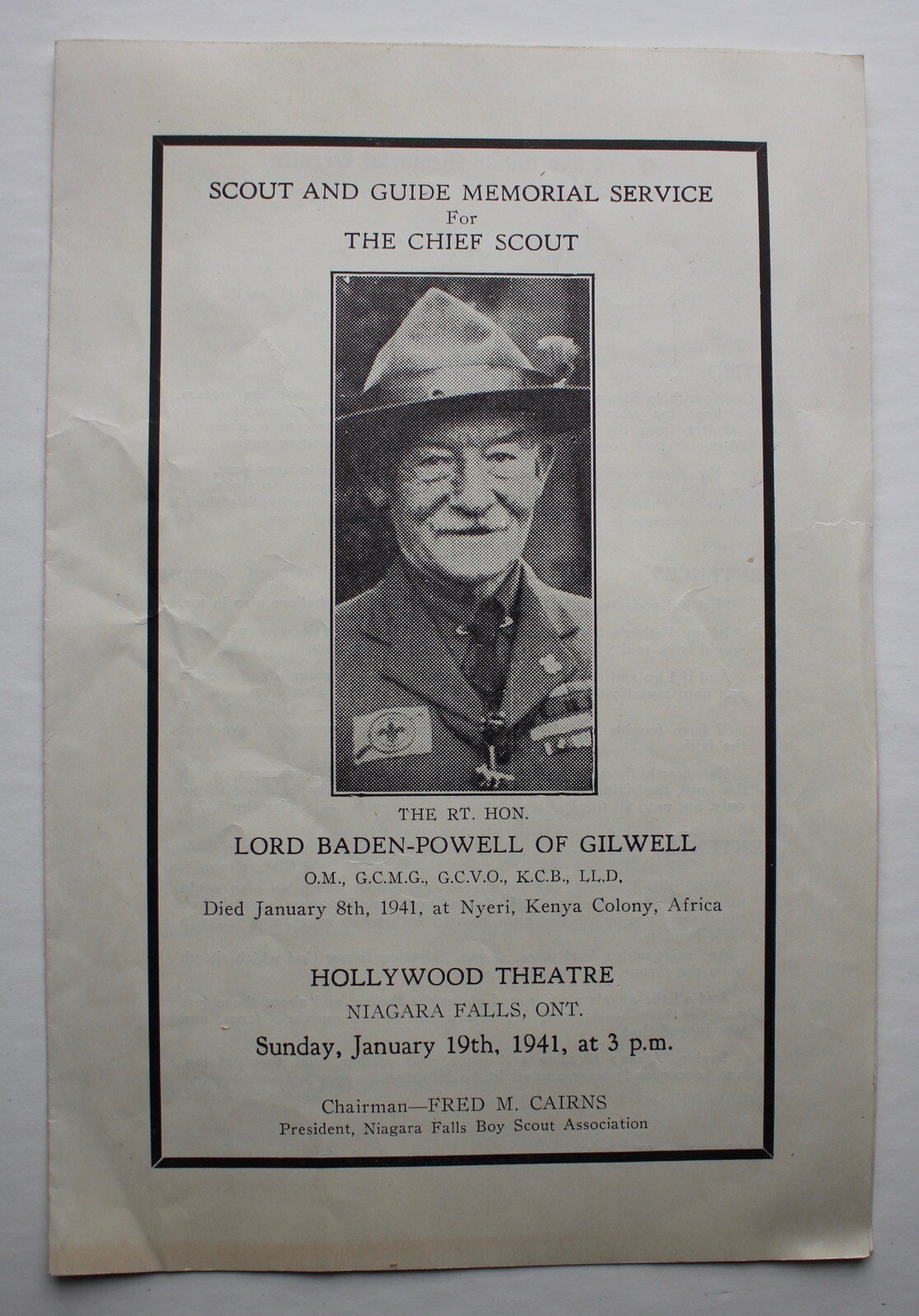 SCOUT AND GUIDE MEMORIAL SERVICE
For
THE CHIEF SCOUT

THE RT. HON.
LORD BADEN-POWELL OF GILWELL
O.M., G.C.M.G., G.C.V.O., K.C.B., LL.D.
Died January 8th, 1941, at Nyeri, Kenya Colony, Africa

HOLLYWOOD THEATRE
NIAGARA FALLS, ONT.
Sunday, January 19th, 1941, at 3 p.m.

Chairman—FRED M. CAIRNS
President, Niagara Falls Boy Scout Association